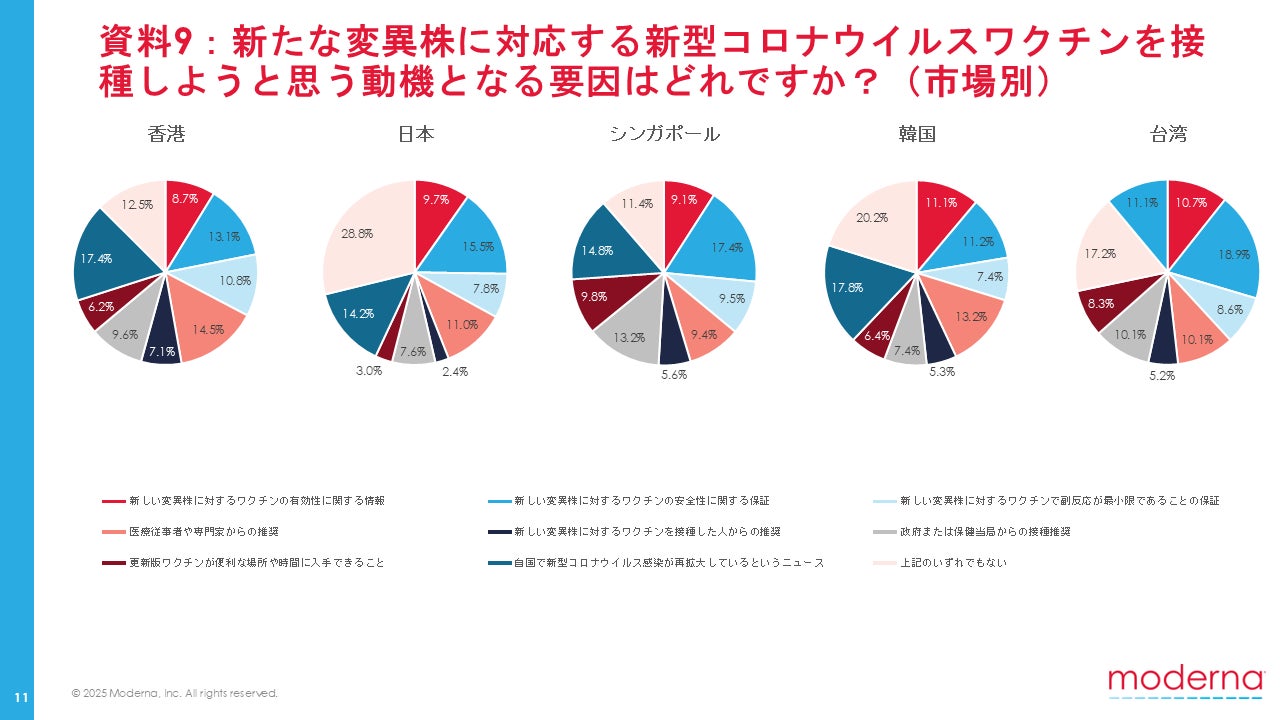 資料9：新たな変異株に対応する新型コロナウイルスワクチンを接種しようと思う動機となる要因はどれですか？（市場別）

香港

8.7%
13.1%
10.8%
14.5%
7.1%
9.6%
6.2%
17.4%
12.5%

日本

9.7%
15.5%
7.8%
11.0%
2.4%
7.6%
3.0%
14.2%
28.8%

シンガポール

9.1%
17.4%
9.5%
9.4%
5.6%
13.2%
9.8%
14.8%
11.4%

韓国

11.1%
11.2%
7.4%
13.2%
5.3%
7.4%
6.4%
17.8%
20.2%

台湾

10.7%
18.9%
8.6%
10.1%
5.2%
10.1%
8.3%
17.2%
11.1%

新しい変異株に対するワクチンの有効性に関する情報
新しい変異株に対するワクチンの安全性に関する保証
新しい変異株に対するワクチンで副反応が最小限であることの保証
医療従事者や専門家からの推奨
新しい変異株に対するワクチンを接種した人からの推奨
政府または保健当局からの接種推奨
更新版ワクチンが便利な場所や時間に入手できること
自国で新型コロナウイルス感染が再拡大しているというニュース
上記のいずれでもない

11

© 2025 Moderna, Inc. All rights reserved.

moderna